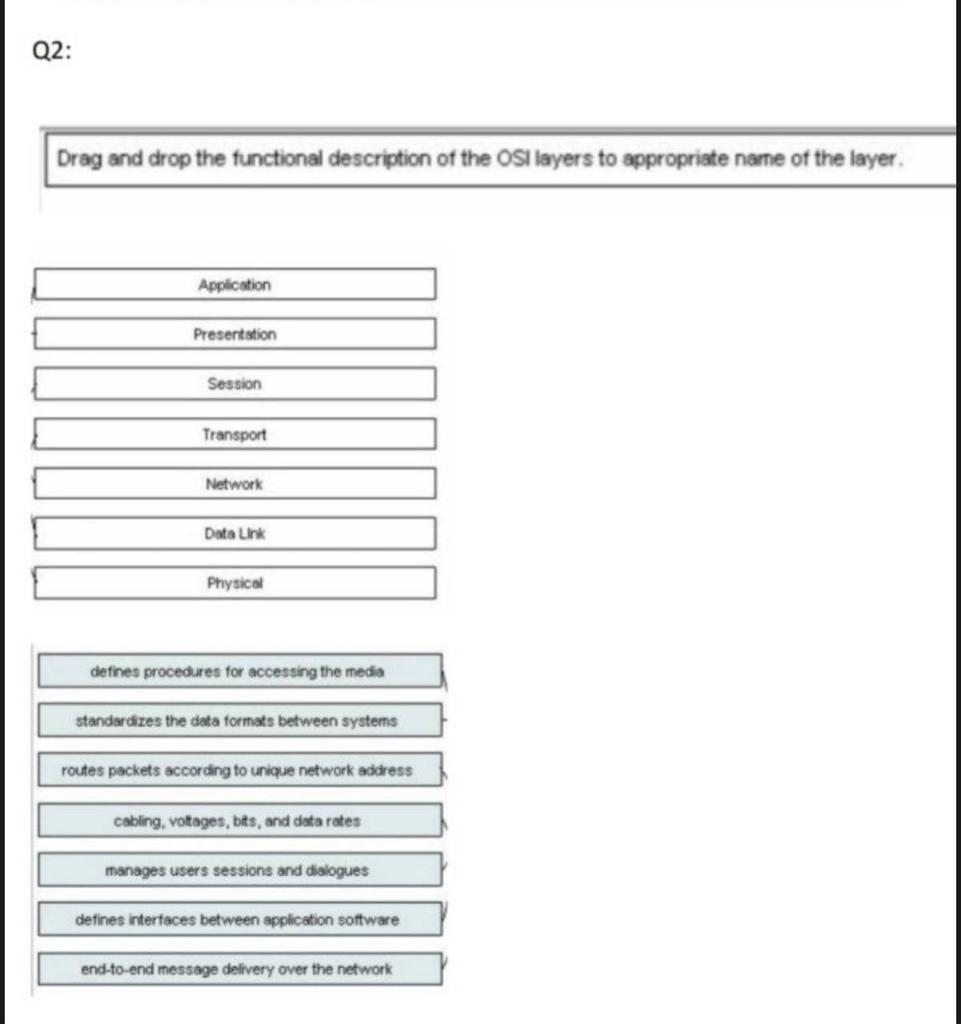 Q2:

Drag and drop the functional description of the OSI layers to appropriate name of the layer.

Application

Presentation

Session

Transport

Network

Data Link

Physical

defines procedures for accessing the media

standardizes the data formats between systems

routes packets according to unique network address

cabling, voltages, bits, and data rates

manages users sessions and dialogues

defines interfaces between application software

end-to-end message delivery over the network